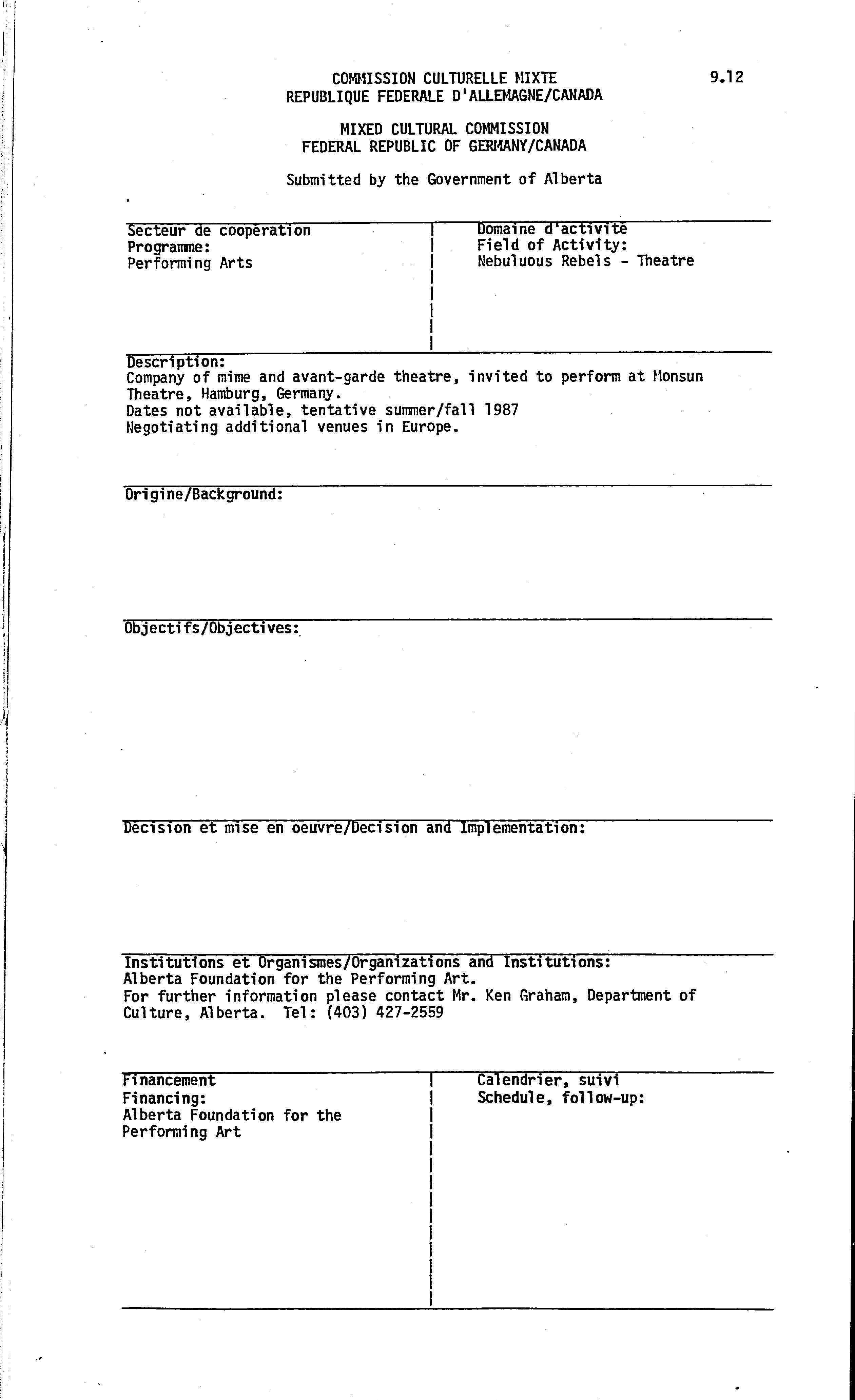 COMMISSION CULTURELLE MIXTE
REPUBLIQUE FEDERALE D'ALLEMAGNE/CANADA

9.12

MIXED CULTURAL COMMISSION
FEDERAL REPUBLIC OF GERMANY/CANADA

Submitted by the Government of Alberta

Secteur de coopération
Programme:
Performing Arts

Domaine d'activité
Field of Activity:
Nebuluous Rebels - Theatre

Description:
Company of mime and avant-garde theatre, invited to perform at Monsun Theatre, Hamburg, Germany.
Dates not available, tentative summer/fall 1987
Negotiating additional venues in Europe.

Origine/Background:

Objectifs/Objectives:

Décision et mise en oeuvre/Decision and Implementation:

Institutions et Organismes/Organizations and Institutions:
Alberta Foundation for the Performing Art.
For further information please contact Mr. Ken Graham, Department of Culture, Alberta. Tel: (403) 427-2559

Financement
Financing:
Alberta Foundation for the Performing Art

Calendrier, suivi
Schedule, follow-up: